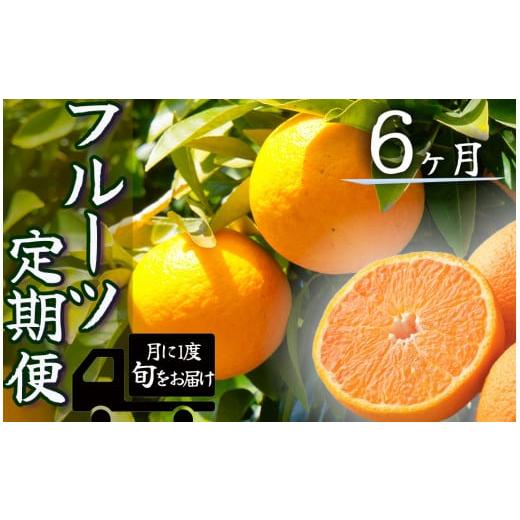 フルーツ定期便

6ヶ月

月に1度
旬をお届け